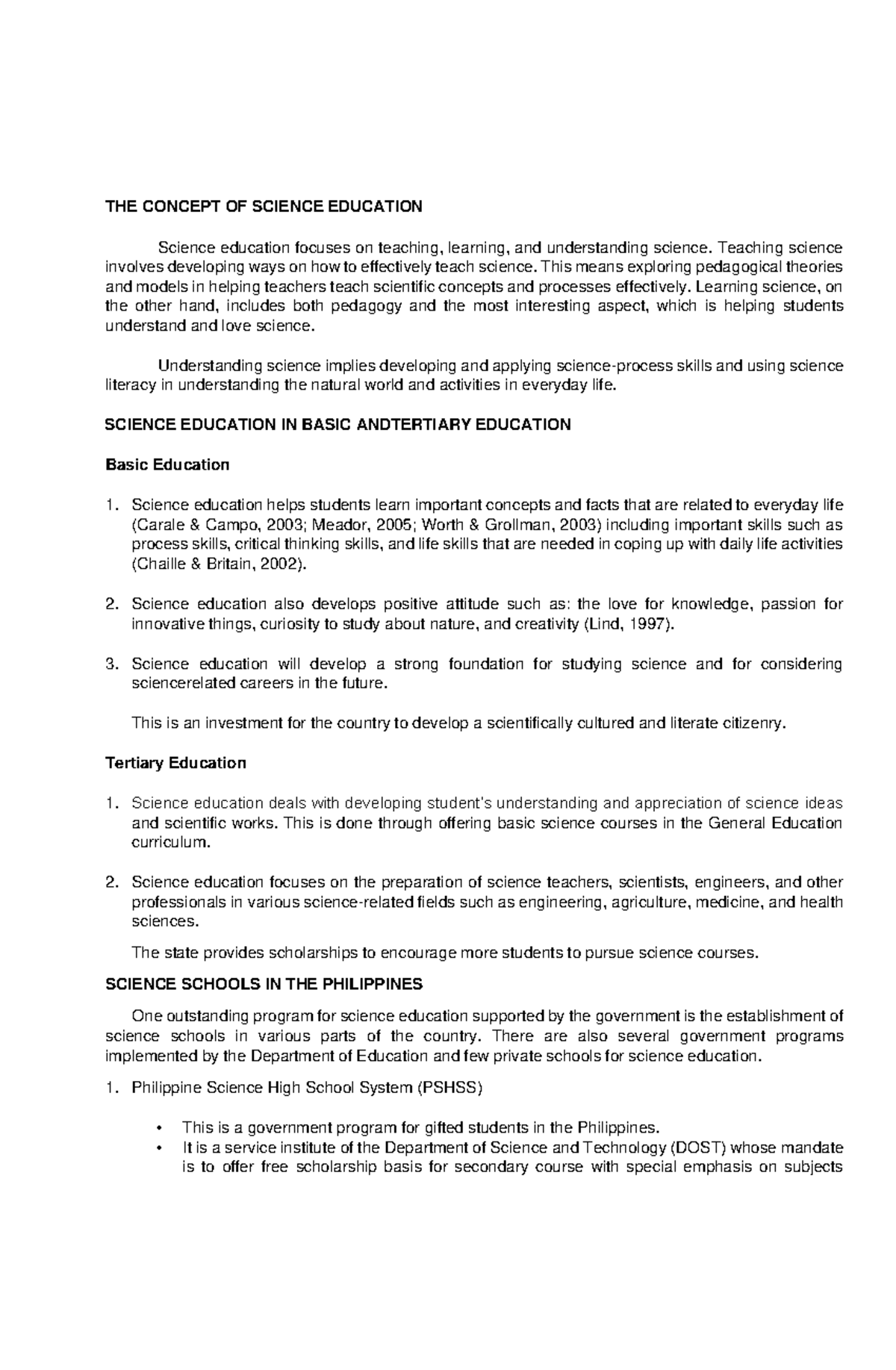 THE CONCEPT OF SCIENCE EDUCATION

Science education focuses on teaching, learning, and understanding science. Teaching science involves developing ways on how to effectively teach science. This means exploring pedagogical theories and models in helping teachers teach scientific concepts and processes effectively. Learning science, on the other hand, includes both pedagogy and the most interesting aspect, which is helping students understand and love science.

Understanding science implies developing and applying science-process skills and using science literacy in understanding the natural world and activities in everyday life.

SCIENCE EDUCATION IN BASIC ANDTERTIARY EDUCATION

Basic Education

1. Science education helps students learn important concepts and facts that are related to everyday life (Carale & Campo, 2003; Meador, 2005; Worth & Grollman, 2003) including important skills such as process skills, critical thinking skills, and life skills that are needed in coping up with daily life activities (Chaille & Britain, 2002).

2. Science education also develops positive attitude such as: the love for knowledge, passion for innovative things, curiosity to study about nature, and creativity (Lind, 1997).

3. Science education will develop a strong foundation for studying science and for considering sciencerelated careers in the future.

This is an investment for the country to develop a scientifically cultured and literate citizenry.

Tertiary Education

1. Science education deals with developing student's understanding and appreciation of science ideas and scientific works. This is done through offering basic science courses in the General Education curriculum.

2. Science education focuses on the preparation of science teachers, scientists, engineers, and other professionals in various science-related fields such as engineering, agriculture, medicine, and health sciences.

The state provides scholarships to encourage more students to pursue science courses.

SCIENCE SCHOOLS IN THE PHILIPPINES

One outstanding program for science education supported by the government is the establishment of science schools in various parts of the country. There are also several government programs implemented by the Department of Education and few private schools for science education.

1. Philippine Science High School System (PSHSS)

• This is a government program for gifted students in the Philippines.
• It is a service institute of the Department of Science and Technology (DOST) whose mandate is to offer free scholarship basis for secondary course with special emphasis on subjects